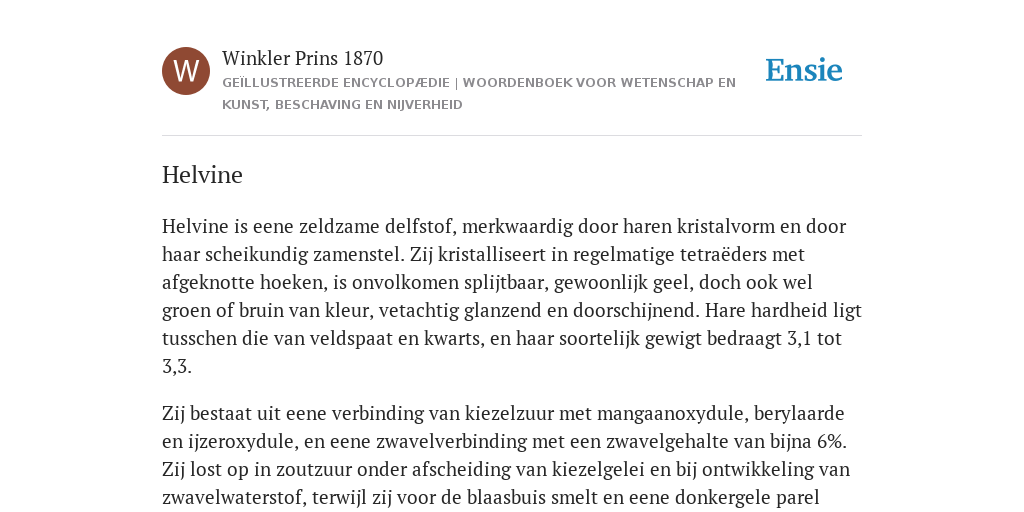 W

Winkler Prins 1870

GEÏLLUSTREERDE ENCYCLOPÆDIE | WOORDENBOEK VOOR WETENSCHAP EN KUNST, BESCHAVING EN NIJVERHEID

Ensie

Helvine

Helvine is eene zeldzame delfstof, merkwaardig door haren kristalvorm en door haar scheikundig zamenstel. Zij kristalliseert in regelmatige tetraëders met afgeknotte hoeken, is onvolkomen splijtbaar, gewoonlijk geel, doch ook wel groen of bruin van kleur, vetachtig glanzend en doorschijnend. Hare hardheid ligt tusschen die van veldspaat en kwarts, en haar soortelijk gewigt bedraagt 3,1 tot 3,3.

Zij bestaat uit eene verbinding van kiezelzuur met mangaanoxydule, berylaarde en ijzeroxydule, en eene zwavelverbinding met een zwavelgehalte van bijna 6%. Zij lost op in zoutzuur onder afscheiding van kiezelgelei en bij ontwikkeling van zwavelwaterstof, terwijl zij voor de blaasbuis smelt en eene donkergele parel